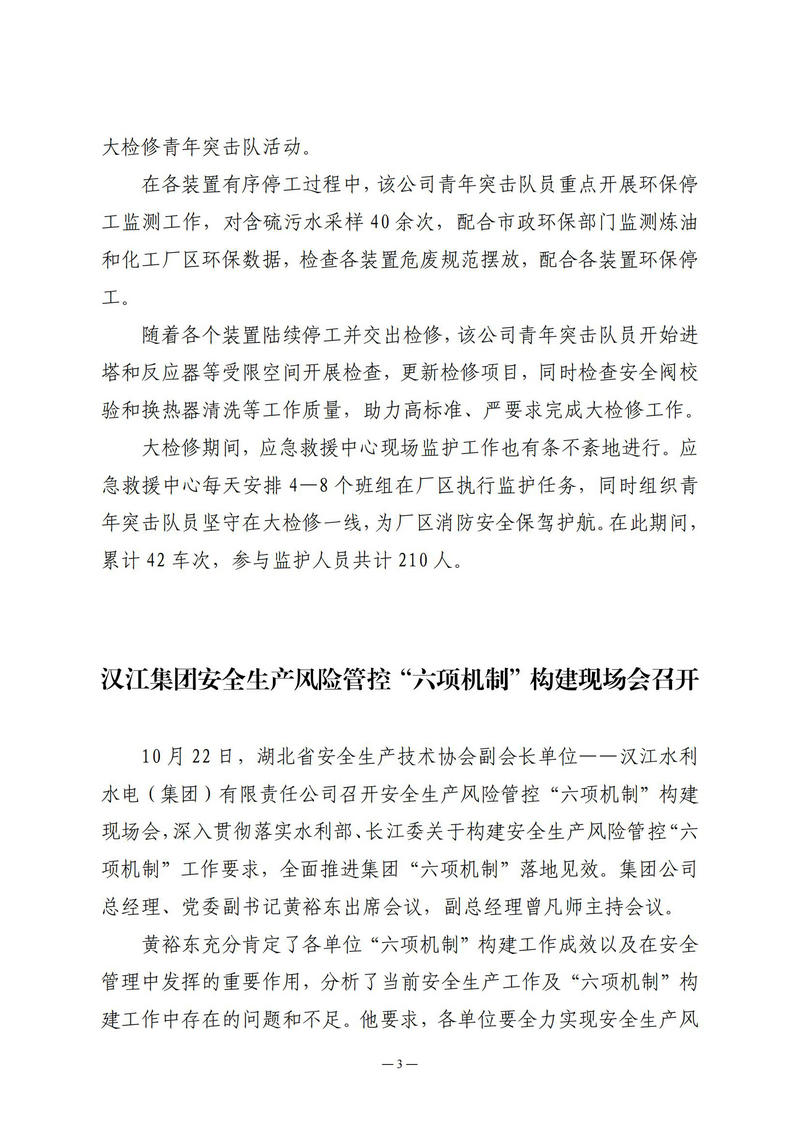 大检修青年突击队活动。

在各装置有序停工过程中，该公司青年突击队员重点开展环保停工监测工作，对含硫污水采样40余次，配合市政环保部门监测炼油和化工厂区环保数据，检查各装置危废规范摆放，配合各装置环保停工。

随着各个装置陆续停工并交出检修，该公司青年突击队员开始进塔和反应器等受限空间开展检查，更新检修项目，同时检查安全阀校验和换热器清洗等工作质量，助力高标准、严要求完成大检修工作。

大检修期间，应急救援中心现场监护工作也有条不紊地进行。应急救援中心每天安排4—8个班组在厂区执行监护任务，同时组织青年突击队员坚守在大检修一线，为厂区消防安全保驾护航。在此期间，累计42车次，参与监护人员共计210人。

汉江集团安全生产风险管控“六项机制”构建现场会召开

10月22日，湖北省安全生产技术协会副会长单位——汉江水利水电（集团）有限责任公司召开安全生产风险管控“六项机制”构建现场会，深入贯彻落实水利部、长江委关于构建安全生产风险管控“六项机制”工作要求，全面推进集团“六项机制”落地见效。集团公司总经理、党委副书记黄裕东出席会议，副总经理曾凡师主持会议。

黄裕东充分肯定了各单位“六项机制”构建工作成效以及在安全管理中发挥的重要作用，分析了当前安全生产工作及“六项机制”构建工作中存在的问题和不足。他要求，各单位要全力实现安全生产风

—3—